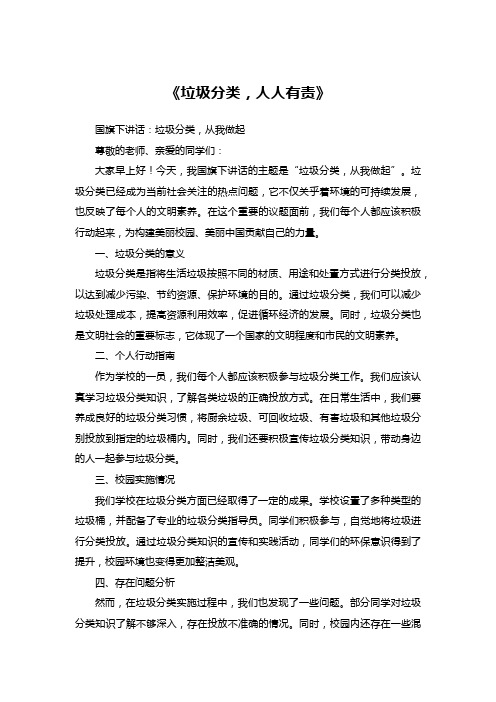 《垃圾分类，人人有责》

国旗下讲话：垃圾分类，从我做起

尊敬的老师、亲爱的同学们：

大家早上好！今天，我国旗下讲话的主题是“垃圾分类，从我做起”。垃圾分类已经成为当前社会关注的热点问题，它不仅关乎着环境的可持续发展，也反映了每个人的文明素养。在这个重要的议题面前，我们每个人都应该积极行动起来，为构建美丽校园、美丽中国贡献自己的力量。

一、垃圾分类的意义

垃圾分类是指将生活垃圾按照不同的材质、用途和处置方式进行分类投放，以达到减少污染、节约资源、保护环境的目的。通过垃圾分类，我们可以减少垃圾处理成本，提高资源利用效率，促进循环经济的发展。同时，垃圾分类也是文明社会的重要标志，它体现了一个国家的文明程度和市民的文明素养。

二、个人行动指南

作为学校的一员，我们每个人都应该积极参与垃圾分类工作。我们应该认真学习垃圾分类知识，了解各类垃圾的正确投放方式。在日常生活中，我们要养成良好的垃圾分类习惯，将厨余垃圾、可回收垃圾、有害垃圾和其他垃圾分别投放到指定的垃圾桶内。同时，我们还要积极宣传垃圾分类知识，带动身边的人一起参与垃圾分类。

三、校园实施情况

我们学校在垃圾分类方面已经取得了一定的成果。学校设置了多种类型的垃圾桶，并配备了专业的垃圾分类指导员。同学们积极参与，自觉地将垃圾进行分类投放。通过垃圾分类知识的宣传和实践活动，同学们的环保意识得到了提升，校园环境也变得更加整洁美观。

四、存在问题分析

然而，在垃圾分类实施过程中，我们也发现了一些问题。部分同学对垃圾分类知识了解不够深入，存在投放不准确的情况。同时，校园内还存在一些混